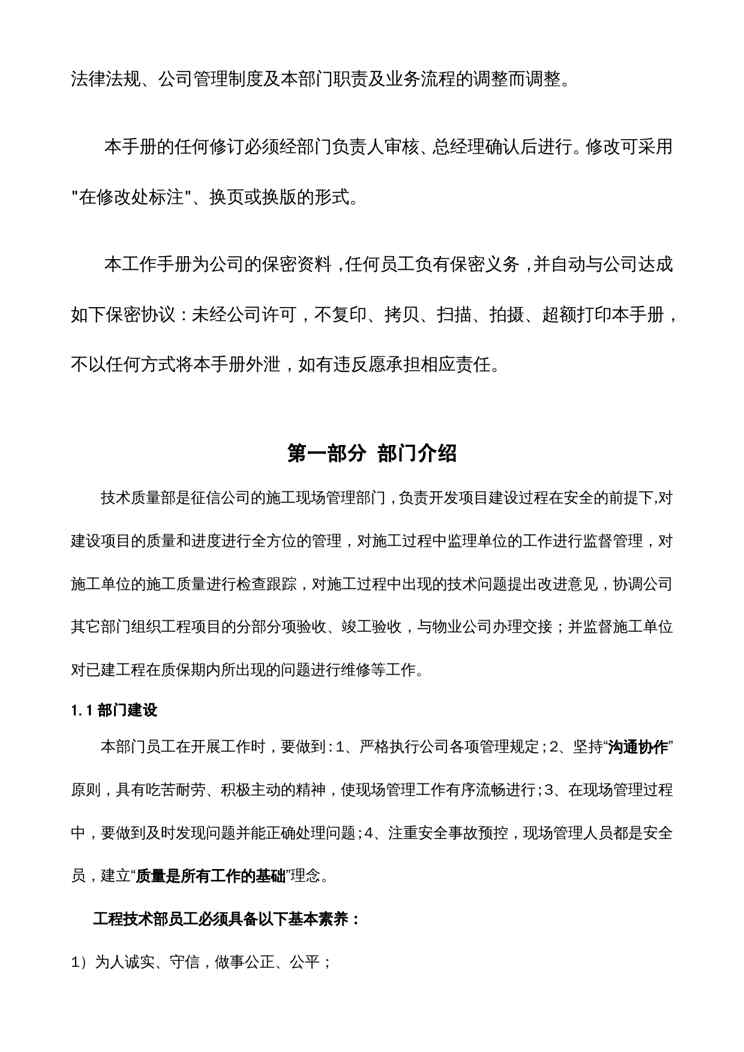 法律法规、公司管理制度及本部门职责及业务流程的调整而调整。

本手册的任何修订必须经部门负责人审核、总经理确认后进行。修改可采用"在修改处标注"、换页或换版的形式。

本工作手册为公司的保密资料，任何员工负有保密义务，并自动与公司达成如下保密协议：未经公司许可，不复印、拷贝、扫描、拍摄、超额打印本手册，不以任何方式将本手册外泄，如有违反愿承担相应责任。

第一部分 部门介绍

技术质量部是征信公司的施工现场管理部门，负责开发项目建设过程在安全的前提下,对建设项目的质量和进度进行全方位的管理，对施工过程中监理单位的工作进行监督管理，对施工单位的施工质量进行检查跟踪，对施工过程中出现的技术问题提出改进意见，协调公司其它部门组织工程项目的分部分项验收、竣工验收，与物业公司办理交接；并监督施工单位对已建工程在质保期内所出现的问题进行维修等工作。

1.1 部门建设

本部门员工在开展工作时，要做到：1、严格执行公司各项管理规定；2、坚持“沟通协作”原则，具有吃苦耐劳、积极主动的精神，使现场管理工作有序流畅进行；3、在现场管理过程中，要做到及时发现问题并能正确处理问题；4、注重安全事故预控，现场管理人员都是安全员，建立“质量是所有工作的基础”理念。

工程技术部员工必须具备以下基本素养：

1）为人诚实、守信，做事公正、公平；